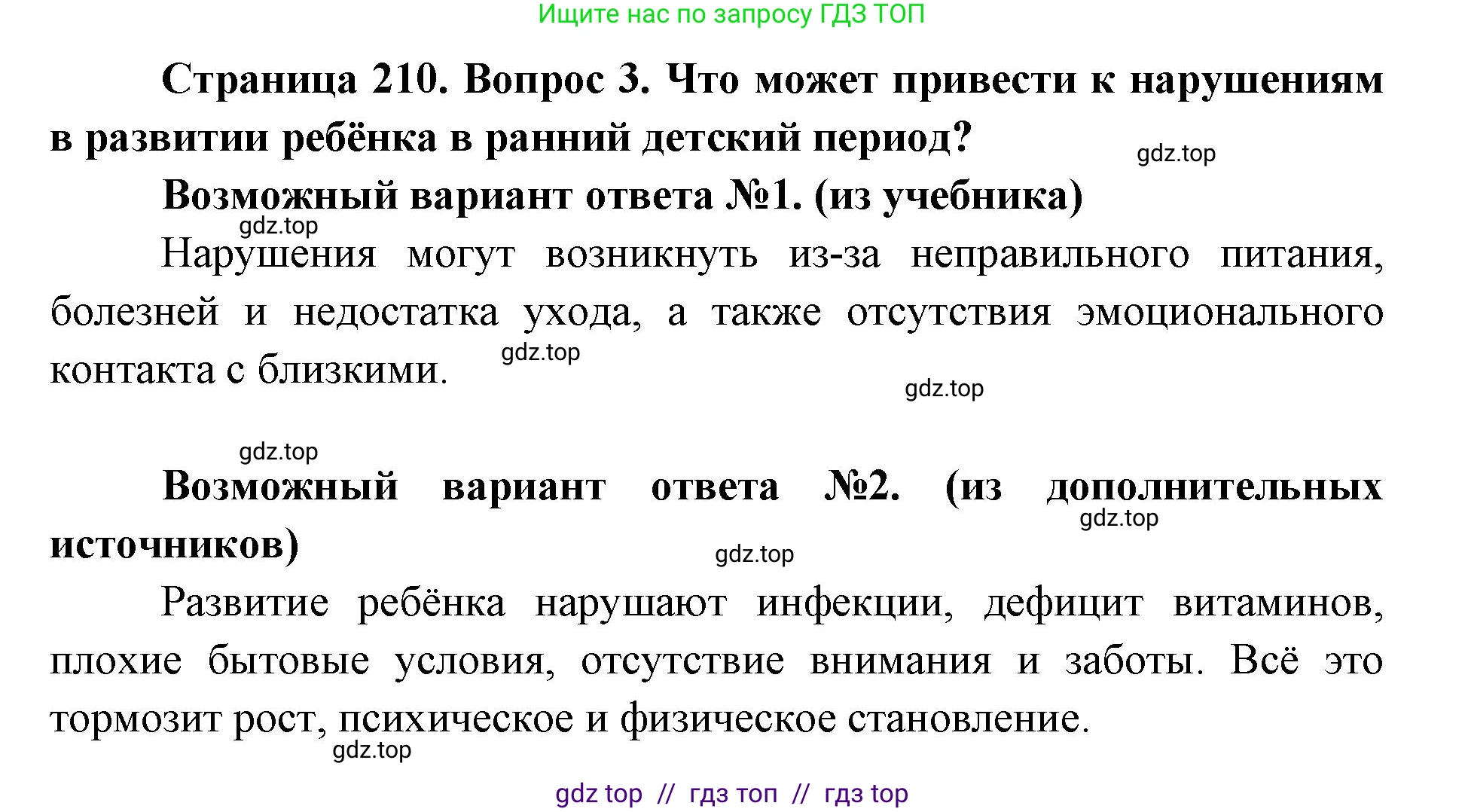 Ищите нас по запросу ГДЗ ТОП

Страница 210. Вопрос 3. Что может привести к нарушениям в развитии ребёнка в ранний детский период?

gdz.top

Возможный вариант ответа №1. (из учебника)

gdz.top

Нарушения могут возникнуть из-за неправильного питания, болезней и недостатка ухода, а также отсутствия эмоционального контакта с близкими.

gdz.top

gdz.top

gdz.top

Возможный вариант ответа №2. (из дополнительных источников)

gdz.top

gdz.top

Развитие ребёнка нарушают инфекции, дефицит витаминов, плохие бытовые условия, отсутствие внимания и заботы. Всё это тормозит рост, психическое и физическое становление.

gdz.top

gdz top // гдз топ // гдз top